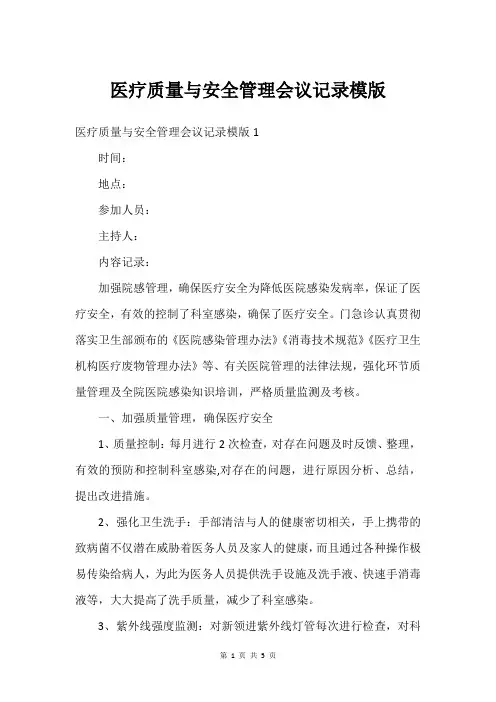 医疗质量与安全管理会议记录模版

医疗质量与安全管理会议记录模版 1

时间：

地点：

参加人员：

主持人：

内容记录：

加强院感管理，确保医疗安全为降低医院感染发病率，保证了医疗安全，有效的控制了科室感染，确保了医疗安全。门急诊认真贯彻落实卫生部颁布的《医院感染管理办法》《消毒技术规范》《医疗卫生机构医疗废物管理办法》等、有关医院管理的法律法规，强化环节质量管理及全院医院感染知识培训，严格质量监测及考核。

一、加强质量管理，确保医疗安全

1、质量控制：每月进行 2 次检查，对存在问题及时反馈、整理，有效的预防和控制科室感染,对存在的问题，进行原因分析、总结，提出改进措施。

2、强化卫生洗手：手部清洁与人的健康密切相关，手上携带的致病菌不仅潜在威胁着医务人员及家人的健康，而且通过各种操作极易传染给病人，为此为医务人员提供洗手设施及洗手液、快速手消毒液等，大大提高了洗手质量，减少了科室感染。

3、紫外线强度监测：对新领进紫外线灯管每次进行检查，对科

第 1 页 共 5 页